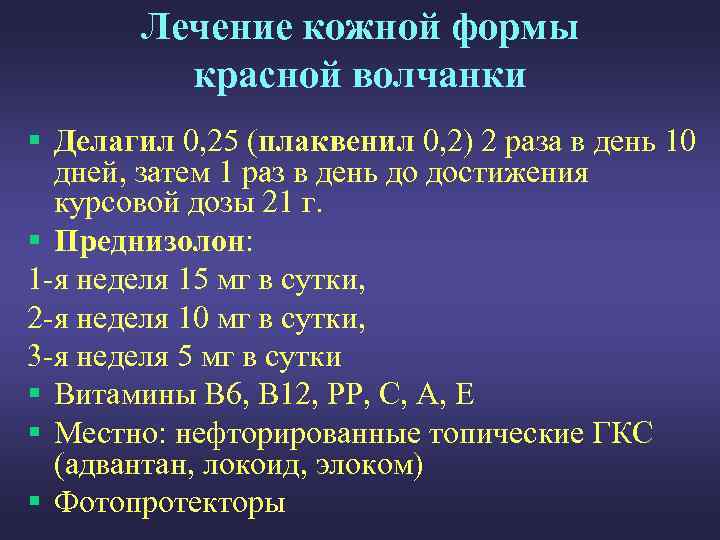 Лечение кожной формы
красной волчанки

• Делагил 0,25 (плаквенил 0,2) 2 раза в день 10 дней, затем 1 раз в день до достижения курсовой дозы 21 г.
• Преднизолон:
1-я неделя 15 мг в сутки,
2-я неделя 10 мг в сутки,
3-я неделя 5 мг в сутки
• Витамины В6, В12, РР, С, А, Е
• Местно: нефторированные топические ГКС (адвантан, локоид, элоком)
• Фотопротекторы